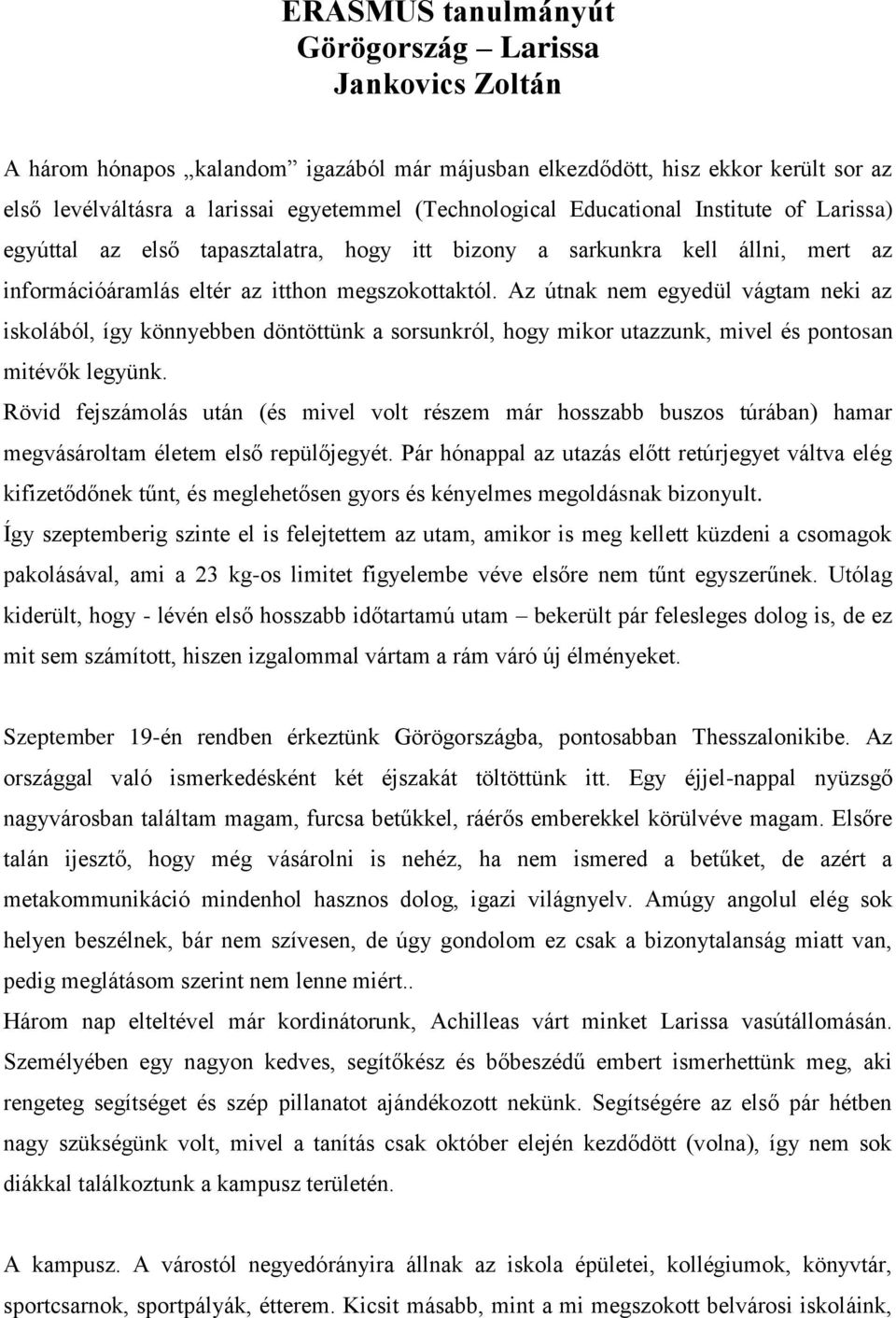 ERASMUS tanulmányút
Görögország – Larissa
Jankovics Zoltán

A három hónapos „kalandom” igazából már májusban elkezdődött, hisz ekkor került sor az első levélváltásra a larissai egyetemmel (Technological Educational Institute of Larissa) egyúttal az első tapasztalatra, hogy itt bizony a sarkunkra kell állni, mert az információáramlás eltér az itthon megszokottaktól. Az útnak nem egyedül vágtam neki az iskolából, így könnyebben döntöttünk a sorsunkról, hogy mikor utazzunk, mivel és pontosan mitévők legyünk.
Rövid fejszámolás után (és mivel volt részem már hosszabb buszos túrában) hamar megvásároltam életem első repülőjegyét. Pár hónappal az utazás előtt retúrjegyet váltva elég kifizetődőnek tűnt, és meglehetősen gyors és kényelmes megoldásnak bizonyult.
Így szeptemberig szinte el is felejtettem az utam, amikor is meg kellett küzdeni a csomagok pakolásával, ami a 23 kg-os limitet figyelembe véve elsőre nem tűnt egyszerűnek. Utólag kiderült, hogy - lévén első hosszabb időtartamú utam – bekerült pár felesleges dolog is, de ez mit sem számított, hiszen izgalommal vártam a rám váró új élményeket.

Szeptember 19-én rendben érkeztünk Görögországba, pontosabban Thesszalonikibe. Az országgal való ismerkedésként két éjszakát töltöttünk itt. Egy éjjel-nappal nyüzsgő nagyvárosban találtam magam, furcsa betűkkel, ráérős emberekkel körülvéve magam. Elsőre talán ijesztő, hogy még vásárolni is nehéz, ha nem ismered a betűket, de azért a metakommunikáció mindenhol hasznos dolog, igazi világnyelv. Amúgy angolul elég sok helyen beszélnek, bár nem szívesen, de úgy gondolom ez csak a bizonytalanság miatt van, pedig meglátásom szerint nem lenne miért..
Három nap elteltével már kordinátorunk, Achilleas várt minket Larissa vasútállomásán. Személyében egy nagyon kedves, segítőkész és bőbeszédű embert ismerhettünk meg, aki rengeteg segítséget és szép pillanatot ajándékozott nekünk. Segítségére az első pár hétben nagy szükségünk volt, mivel a tanítás csak október elején kezdődött (volna), így nem sok diákkal találkoztunk a kampusz területén.

A kampusz. A várostól negyedórányira állnak az iskola épületei, kollégiumok, könyvtár, sportcsarnok, sportpályák, étterem. Kicsit másabb, mint a mi megszokott belvárosi iskoláink,